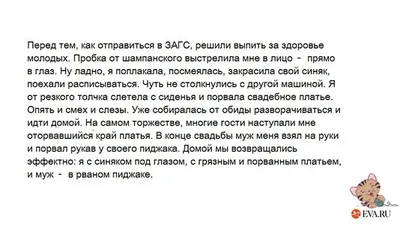 Перед тем, как отправиться в ЗАГС, решили выпить за здоровье молодых. Пробка от шампанского выстрелила мне в лицо - прямо в глаз. Ну ладно, я поплакала, посмеялась, закрасила свой синяк, поехали расписываться. Чуть не столкнулись с другой машиной. Я от резкого толчка слетела с сиденья и порвала свадебное платье. Опять и смех и слезы. Уже собиралась от обиды разворачиваться и идти домой. На самом торжестве, многие гости наступали мне оторвавшийся край платья. В конце свадьбы муж меня взял на руки и порвал рукав у своего пиджака. Домой мы возвращались эффектно: я с синяком под глазом, с грязным и порванным платьем, и муж - в рваном пиджаке.

EVA.RU